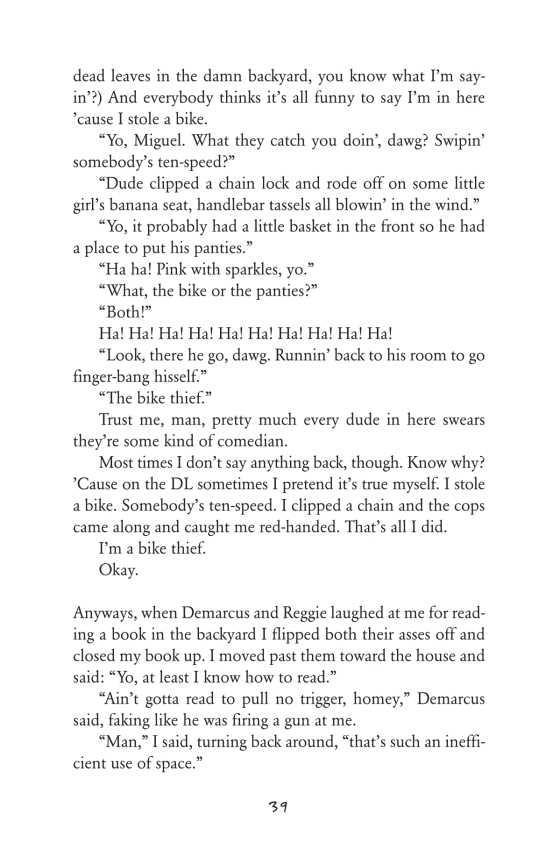 dead leaves in the damn backyard, you know what I'm sayin'?) And everybody thinks it's all funny to say I'm in here 'cause I stole a bike.

"Yo, Miguel. What they catch you doin', dawg? Swipin' somebody's ten-speed?"

"Dude clipped a chain lock and rode off on some little girl's banana seat, handlebar tassels all blowin' in the wind."

"Yo, it probably had a little basket in the front so he had a place to put his panties."

"Ha ha! Pink with sparkles, yo."

"What, the bike or the panties?"

"Both!"

Ha! Ha! Ha! Ha! Ha! Ha! Ha! Ha! Ha! Ha!

"Look, there he go, dawg. Runnin' back to his room to go finger-bang hisself."

"The bike thief."

Trust me, man, pretty much every dude in here swears they're some kind of comedian.

Most times I don't say anything back, though. Know why? 'Cause on the DL sometimes I pretend it's true myself. I stole a bike. Somebody's ten-speed. I clipped a chain and the cops came along and caught me red-handed. That's all I did.

I'm a bike thief.

Okay.

Anyways, when Demarcus and Reggie laughed at me for reading a book in the backyard I flipped both their asses off and closed my book up. I moved past them toward the house and said: "Yo, at least I know how to read."

"Ain't gotta read to pull no trigger, homey," Demarcus said, faking like he was firing a gun at me.

"Man," I said, turning back around, "that's such an inefficient use of space."

39